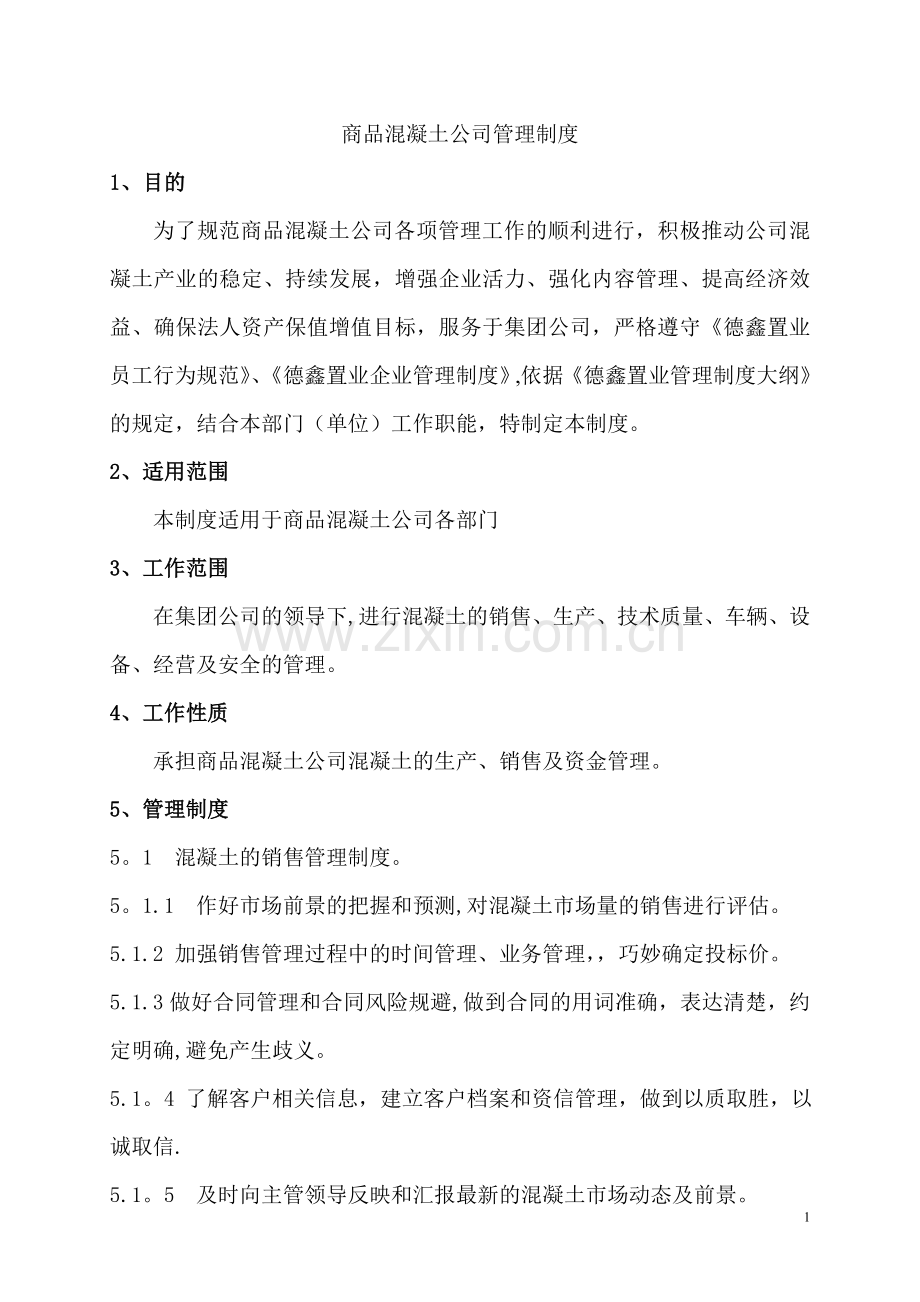 商品混凝土公司管理制度

1、目的

为了规范商品混凝土公司各项管理工作的顺利进行，积极推动公司混凝土产业的稳定、持续发展，增强企业活力、强化内容管理、提高经济效益、确保法人资产保值增值目标，服务于集团公司，严格遵守《德鑫置业员工行为规范》、《德鑫置业企业管理制度》,依据《德鑫置业管理制度大纲》的规定，结合本部门（单位）工作职能，特制定本制度。

2、适用范围

本制度适用于商品混凝土公司各部门

3、工作范围

在集团公司的领导下,进行混凝土的销售、生产、技术质量、车辆、设备、经营及安全的管理。

www.zixin.com.cn

4、工作性质

承担商品混凝土公司混凝土的生产、销售及资金管理。

5、管理制度

5。1　混凝土的销售管理制度。

5。1.1　作好市场前景的把握和预测,对混凝土市场量的销售进行评估。

5.1.2 加强销售管理过程中的时间管理、业务管理,，巧妙确定投标价。

5.1.3 做好合同管理和合同风险规避,做到合同的用词准确，表达清楚，约定明确,避免产生歧义。

5.1。4 了解客户相关信息，建立客户档案和资信管理，做到以质取胜，以诚取信.

5.1。5　及时向主管领导反映和汇报最新的混凝土市场动态及前景。

1